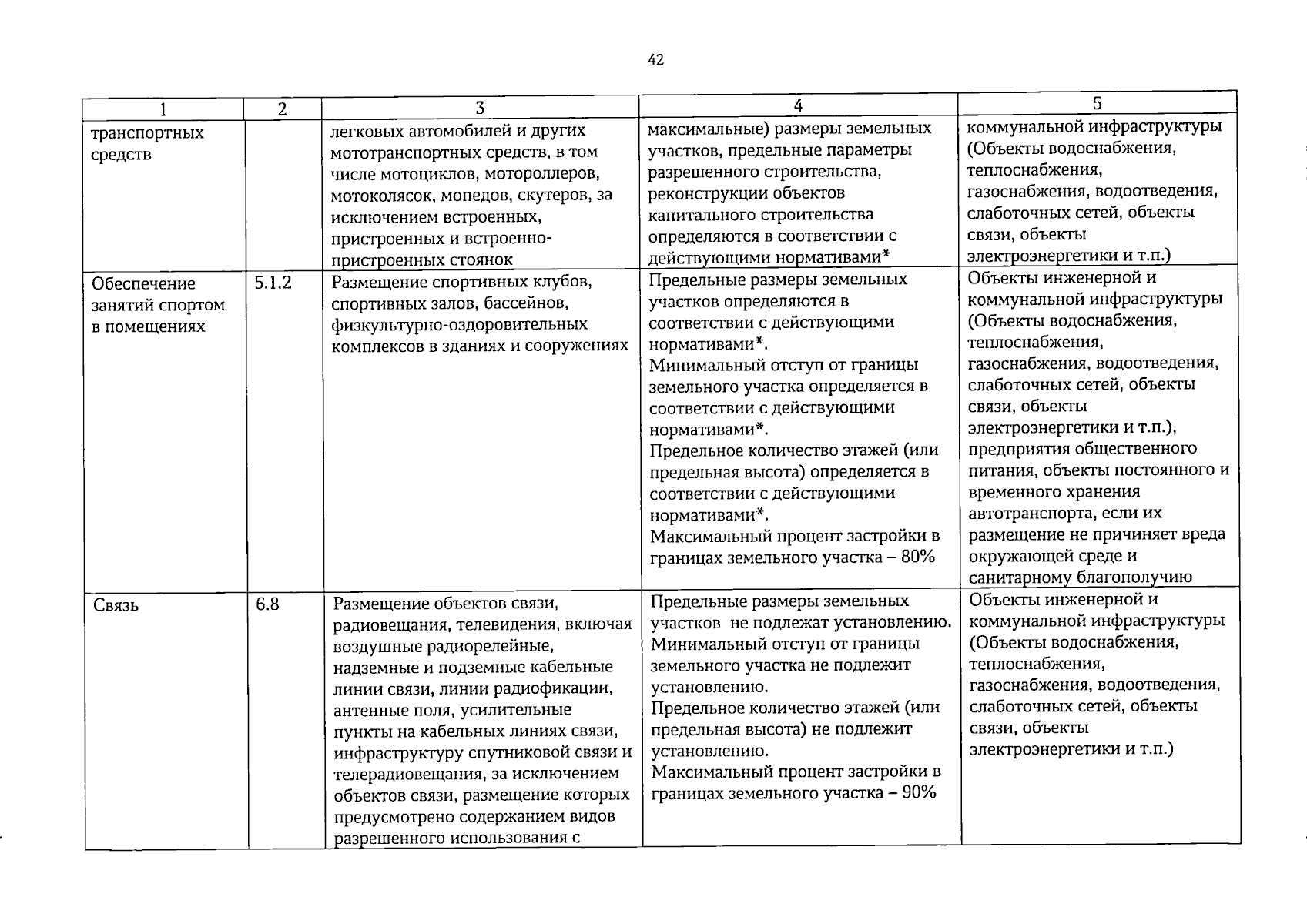 42

| 1 | 2 | 3 | 4 | 5 |
|---|---|---|---|---|
| транспортных средств | | легковых автомобилей и других мототранспортных средств, в том числе мотоциклов, мотороллеров, мотоколясок, мопедов, скутеров, за исключением встроенных, пристроенных и встроенно-пристроенных стоянок | максимальные) размеры земельных участков, предельные параметры разрешенного строительства, реконструкции объектов капитального строительства определяются в соответствии с действующими нормативами* | коммунальной инфраструктуры (Объекты водоснабжения, теплоснабжения, газоснабжения, водоотведения, слаботочных сетей, объекты связи, объекты электроэнергетики и т.п.) |
| Обеспечение занятий спортом в помещениях | 5.1.2 | Размещение спортивных клубов, спортивных залов, бассейнов, физкультурно-оздоровительных комплексов в зданиях и сооружениях | Предельные размеры земельных участков определяются в соответствии с действующими нормативами*. Минимальный отступ от границы земельного участка определяется в соответствии с действующими нормативами*. Предельное количество этажей (или предельная высота) определяется в соответствии с действующими нормативами*. Максимальный процент застройки в границах земельного участка – 80% | Объекты инженерной и коммунальной инфраструктуры (Объекты водоснабжения, теплоснабжения, газоснабжения, водоотведения, слаботочных сетей, объекты связи, объекты электроэнергетики и т.п.), предприятия общественного питания, объекты постоянного и временного хранения автотранспорта, если их размещение не причиняет вреда окружающей среде и санитарному благополучию |
| Связь | 6.8 | Размещение объектов связи, радиовещания, телевидения, включая воздушные радиорелейные, надземные и подземные кабельные линии связи, линии радиофикации, антенные поля, усилительные пункты на кабельных линиях связи, инфраструктуру спутниковой связи и телерадиовещания, за исключением объектов связи, размещение которых предусмотрено содержанием видов разрешенного использования с | Предельные размеры земельных участков не подлежат установлению. Минимальный отступ от границы земельного участка не подлежит установлению. Предельное количество этажей (или предельная высота) не подлежит установлению. Максимальный процент застройки в границах земельного участка – 90% | Объекты инженерной и коммунальной инфраструктуры (Объекты водоснабжения, теплоснабжения, газоснабжения, водоотведения, слаботочных сетей, объекты связи, объекты электроэнергетики и т.п.) |